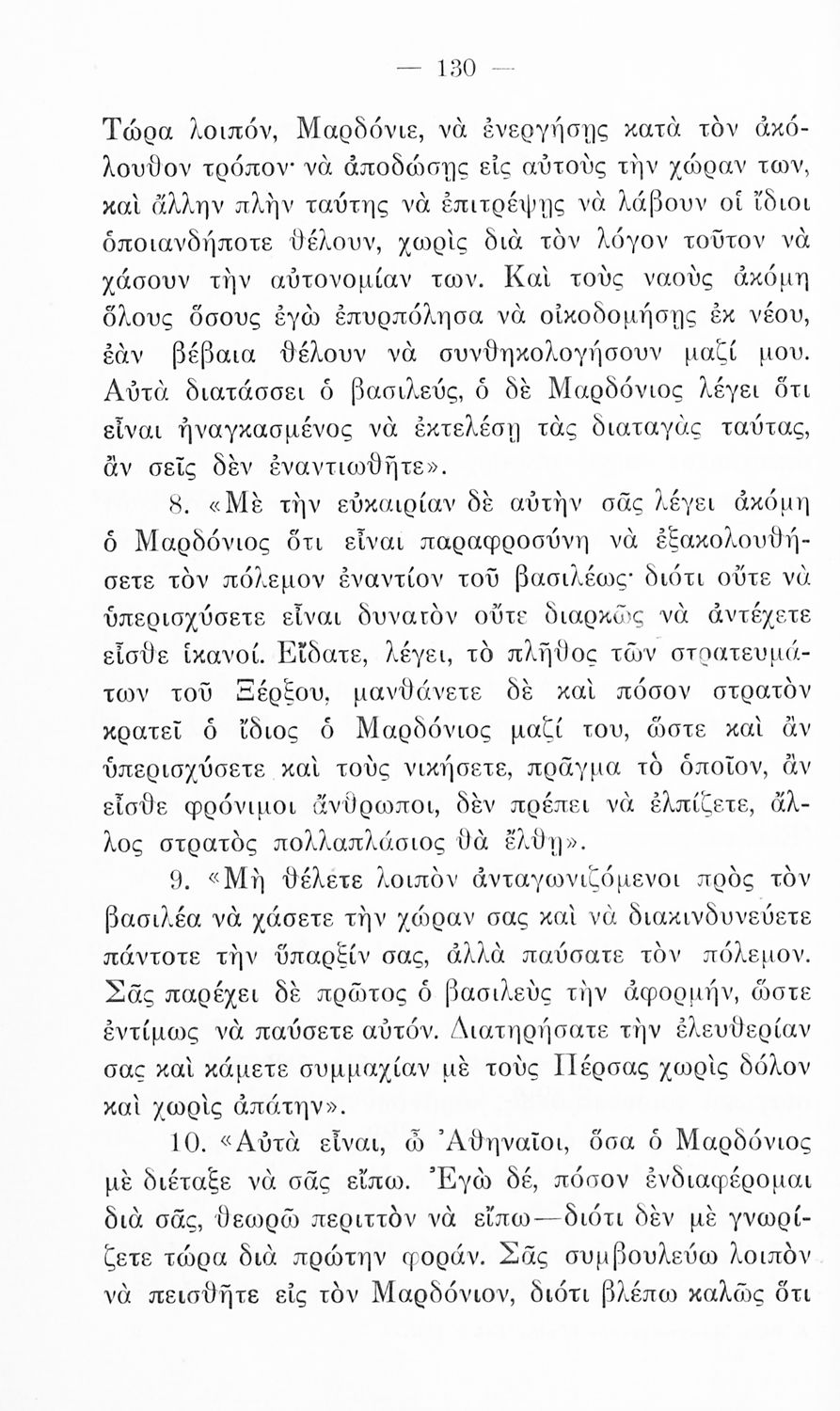 — 130 —

Τώρα λοιπόν, Μαρδόνιε, νὰ ἐνεργήσῃς κατὰ τὸν ἀκόλουθον τρόπον· νὰ ἀποδώσῃς εἰς αὐτοὺς τὴν χώραν των, καὶ ἄλλην πλὴν ταύτης νὰ ἐπιτρέψῃς νὰ λάβουν οἱ ἴδιοι ὁποιανδήποτε θέλουν, χωρὶς διὰ τὸν λόγον τοῦτον νὰ χάσουν τὴν αὐτονομίαν των. Καὶ τοὺς ναοὺς ἀκόμη ὅλους ὅσους ἐγὼ ἐπυρπόλησα νὰ οἰκοδομήσῃς ἐκ νέου, ἐὰν βέβαια θέλουν νὰ συνθηκολογήσουν μαζί μου. Αὐτὰ διατάσσει ὁ βασιλεύς, ὁ δὲ Μαρδόνιος λέγει ὅτι εἶναι ἠναγκασμένος νὰ ἐκτελέσῃ τὰς διαταγὰς ταύτας, ἂν σεῖς δὲν ἐναντιωθῆτε».

8. «Μὲ τὴν εὐκαιρίαν δὲ αὐτὴν σᾶς λέγει ἀκόμη ὁ Μαρδόνιος ὅτι εἶναι παραφροσύνη νὰ ἐξακολουθήσετε τὸν πόλεμον ἐναντίον τοῦ βασιλέως· διότι οὔτε νὰ ὑπερισχύσετε εἶναι δυνατὸν οὔτε διαρκῶς νὰ ἀντέχετε εἶσθε ἱκανοί. Εἴδατε, λέγει, τὸ πλῆθος τῶν στρατευμάτων τοῦ Ξέρξου, μανθάνετε δὲ καὶ πόσον στρατὸν κρατεῖ ὁ ἴδιος ὁ Μαρδόνιος μαζί του, ὥστε καὶ ἂν ὑπερισχύσετε καὶ τοὺς νικήσετε, πρᾶγμα τὸ ὁποῖον, ἂν εἶσθε φρόνιμοι ἄνθρωποι, δὲν πρέπει νὰ ἐλπίζετε, ἄλλος στρατὸς πολλαπλάσιος θὰ ἔλθῃ».

9. «Μὴ θέλετε λοιπὸν ἀνταγωνιζόμενοι πρὸς τὸν βασιλέα νὰ χάσετε τὴν χώραν σας καὶ νὰ διακινδυνεύετε πάντοτε τὴν ὕπαρξίν σας, ἀλλὰ παύσατε τὸν πόλεμον. Σᾶς παρέχει δὲ πρῶτος ὁ βασιλεὺς τὴν ἀφορμήν, ὥστε ἐντίμως νὰ παύσετε αὐτόν. Διατηρήσατε τὴν ἐλευθερίαν σας καὶ κάμετε συμμαχίαν μὲ τοὺς Πέρσας χωρὶς δόλον καὶ χωρὶς ἀπάτην».

10. «Αὐτὰ εἶναι, ὦ Ἀθηναῖοι, ὅσα ὁ Μαρδόνιος μὲ διέταξε νὰ σᾶς εἴπω. Ἐγὼ δέ, πόσον ἐνδιαφέρομαι διὰ σᾶς, θεωρῶ περιττὸν νὰ εἴπω—διότι δὲν μὲ γνωρίζετε τώρα διὰ πρώτην φοράν. Σᾶς συμβουλεύω λοιπὸν νὰ πεισθῆτε εἰς τὸν Μαρδόνιον, διότι βλέπω καλῶς ὅτι